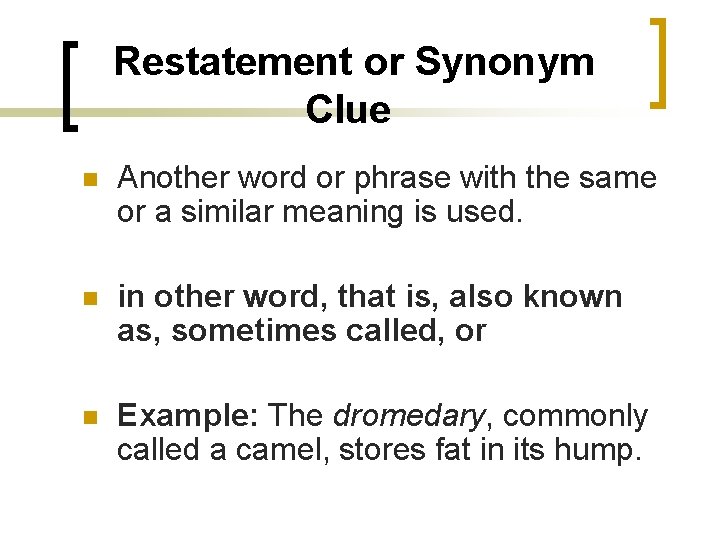 Restatement or Synonym Clue

Another word or phrase with the same or a similar meaning is used.

in other word, that is, also known as, sometimes called, or

Example: The dromedary, commonly called a camel, stores fat in its hump.